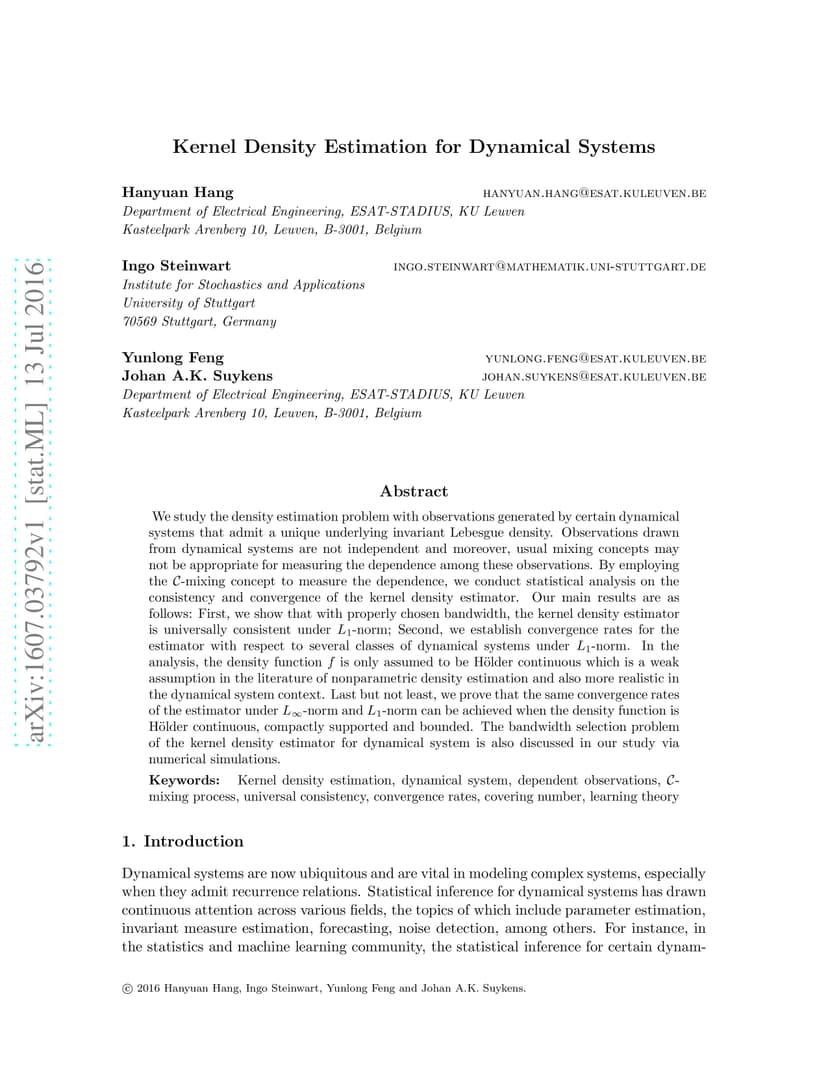 arXiv:1607.03792v1 [stat.ML] 13 Jul 2016

Kernel Density Estimation for Dynamical Systems

Hanyuan Hang HANYUAN.HANG@ESAT.KULEUVEN.BE
Department of Electrical Engineering, ESAT-STADIUS, KU Leuven
Kasteelpark Arenberg 10, Leuven, B-3001, Belgium

Ingo Steinwart INGO.STEINWART@MATHEMATIK.UNI-STUTTGART.DE
Institute for Stochastics and Applications
University of Stuttgart
70569 Stuttgart, Germany

Yunlong Feng YUNLONG.FENG@ESAT.KULEUVEN.BE
Johan A.K. Suykens JOHAN.SUYKENS@ESAT.KULEUVEN.BE
Department of Electrical Engineering, ESAT-STADIUS, KU Leuven
Kasteelpark Arenberg 10, Leuven, B-3001, Belgium

Abstract

We study the density estimation problem with observations generated by certain dynamical systems that admit a unique underlying invariant Lebesgue density. Observations drawn from dynamical systems are not independent and moreover, usual mixing concepts may not be appropriate for measuring the dependence among these observations. By employing the $\mathcal{C}$-mixing concept to measure the dependence, we conduct statistical analysis on the consistency and convergence of the kernel density estimator. Our main results are as follows: First, we show that with properly chosen bandwidth, the kernel density estimator is universally consistent under $L_1$-norm; Second, we establish convergence rates for the estimator with respect to several classes of dynamical systems under $L_1$-norm. In the analysis, the density function $f$ is only assumed to be Hölder continuous which is a weak assumption in the literature of nonparametric density estimation and also more realistic in the dynamical system context. Last but not least, we prove that the same convergence rates of the estimator under $L_\infty$-norm and $L_1$-norm can be achieved when the density function is Hölder continuous, compactly supported and bounded. The bandwidth selection problem of the kernel density estimator for dynamical system is also discussed in our study via numerical simulations.

Keywords: Kernel density estimation, dynamical system, dependent observations, $\mathcal{C}$-mixing process, universal consistency, convergence rates, covering number, learning theory

1. Introduction

Dynamical systems are now ubiquitous and are vital in modeling complex systems, especially when they admit recurrence relations. Statistical inference for dynamical systems has drawn continuous attention across various fields, the topics of which include parameter estimation, invariant measure estimation, forecasting, noise detection, among others. For instance, in the statistics and machine learning community, the statistical inference for certain dynam-

© 2016 Hanyuan Hang, Ingo Steinwart, Yunlong Feng and Johan A.K. Suykens.